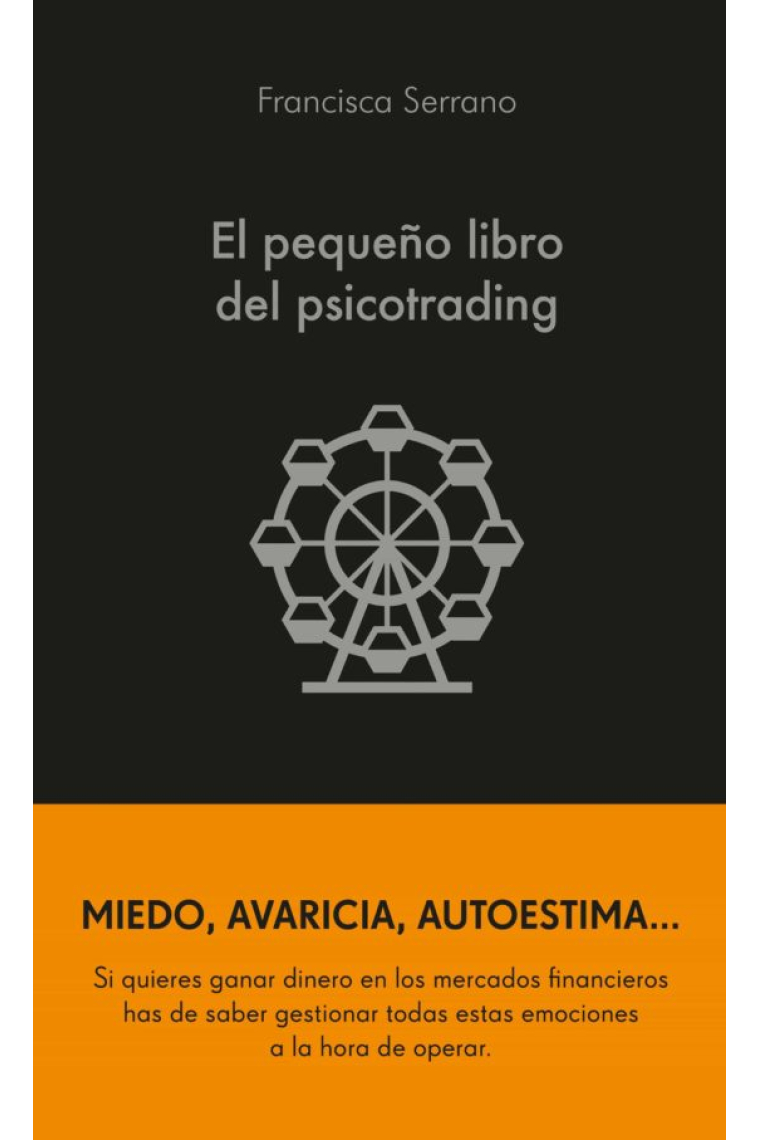 Francisca Serrano

El pequeño libro del psicotrading

MIEDO, AVARICIA, AUTOESTIMA...

Si quieres ganar dinero en los mercados financieros has de saber gestionar todas estas emociones a la hora de operar.